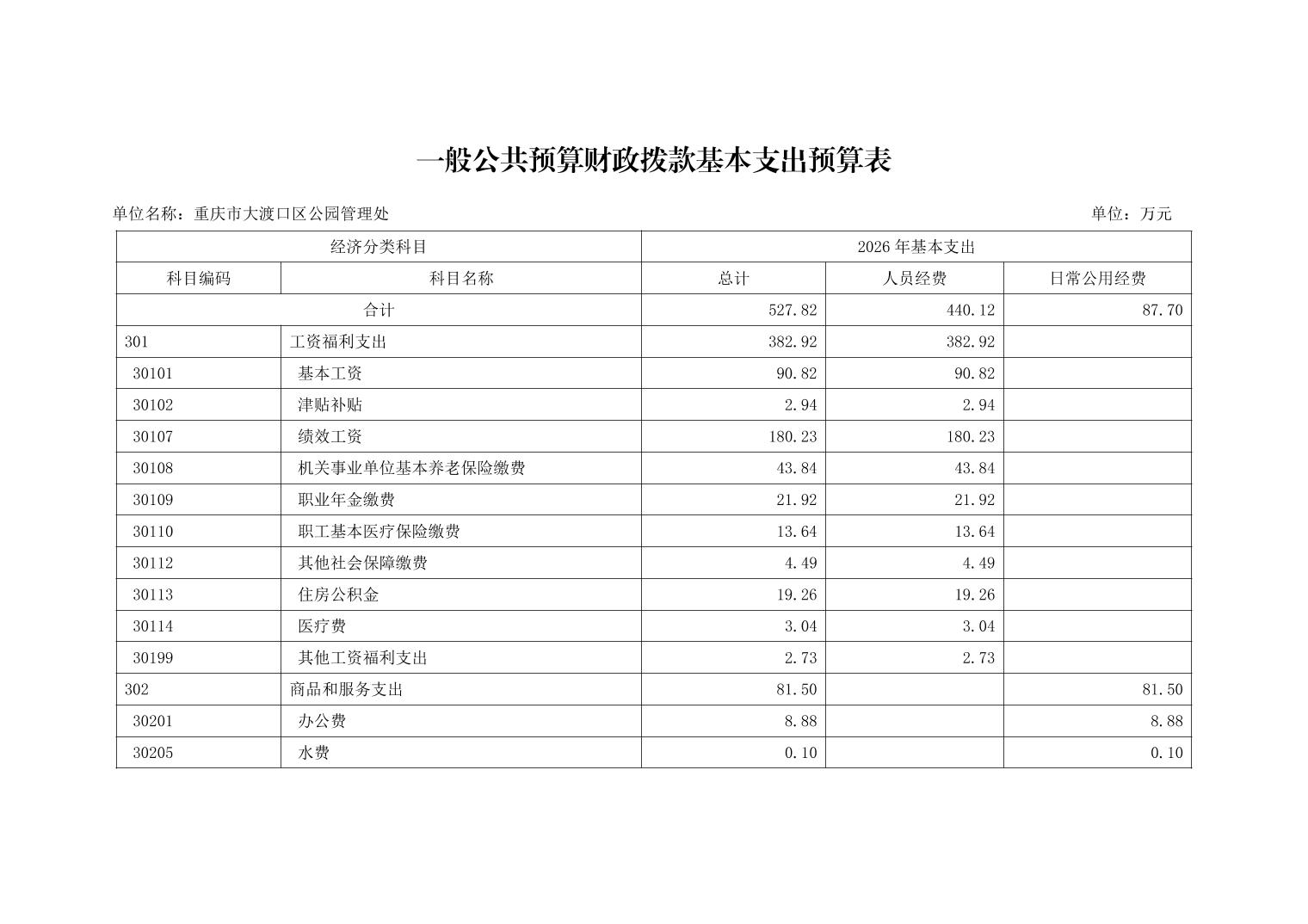 一般公共预算财政拨款基本支出预算表

单位名称：重庆市大渡口区公园管理处　　　　单位：万元

| 经济分类科目 | | 2026年基本支出 | | |
|---|---|---|---|---|
| 科目编码 | 科目名称 | 总计 | 人员经费 | 日常公用经费 |
| 合计 | | 527.82 | 440.12 | 87.70 |
| 301 | 工资福利支出 | 382.92 | 382.92 | |
| 30101 | 基本工资 | 90.82 | 90.82 | |
| 30102 | 津贴补贴 | 2.94 | 2.94 | |
| 30107 | 绩效工资 | 180.23 | 180.23 | |
| 30108 | 机关事业单位基本养老保险缴费 | 43.84 | 43.84 | |
| 30109 | 职业年金缴费 | 21.92 | 21.92 | |
| 30110 | 职工基本医疗保险缴费 | 13.64 | 13.64 | |
| 30112 | 其他社会保障缴费 | 4.49 | 4.49 | |
| 30113 | 住房公积金 | 19.26 | 19.26 | |
| 30114 | 医疗费 | 3.04 | 3.04 | |
| 30199 | 其他工资福利支出 | 2.73 | 2.73 | |
| 302 | 商品和服务支出 | 81.50 | | 81.50 |
| 30201 | 办公费 | 8.88 | | 8.88 |
| 30205 | 水费 | 0.10 | | 0.10 |